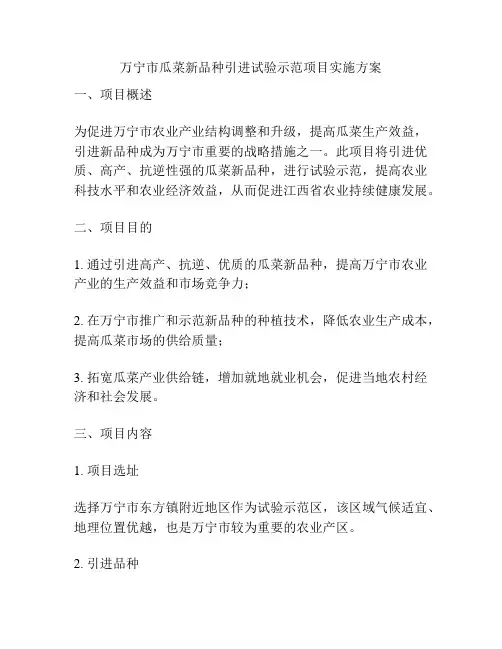 万宁市瓜菜新品种引进试验示范项目实施方案

一、项目概述

为促进万宁市农业产业结构调整和升级，提高瓜菜生产效益，引进新品种成为万宁市重要的战略措施之一。此项目将引进优质、高产、抗逆性强的瓜菜新品种，进行试验示范，提高农业科技水平和农业经济效益，从而促进江西省农业持续健康发展。

二、项目目的

1. 通过引进高产、抗逆、优质的瓜菜新品种，提高万宁市农业产业的生产效益和市场竞争力；

2. 在万宁市推广和示范新品种的种植技术，降低农业生产成本，提高瓜菜市场的供给质量；

3. 拓宽瓜菜产业供给链，增加就地就业机会，促进当地农村经济和社会发展。

三、项目内容

1. 项目选址

选择万宁市东方镇附近地区作为试验示范区，该区域气候适宜、地理位置优越，也是万宁市较为重要的农业产区。

2. 引进品种